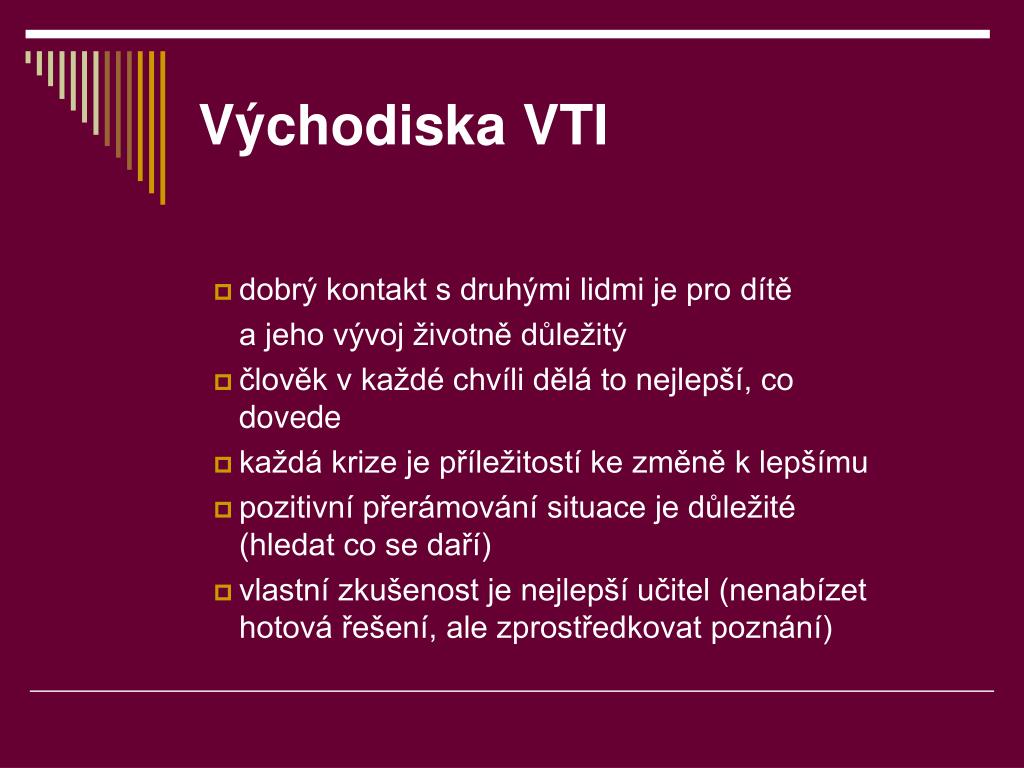 Východiska VTI

dobrý kontakt s druhými lidmi je pro dítě

a jeho vývoj životně důležitý

člověk v každé chvíli dělá to nejlepší, co dovede

každá krize je příležitostí ke změně k lepšímu

pozitivní přerámování situace je důležité (hledat co se daří)

vlastní zkušenost je nejlepší učitel (nenabízet hotová řešení, ale zprostředkovat poznání)